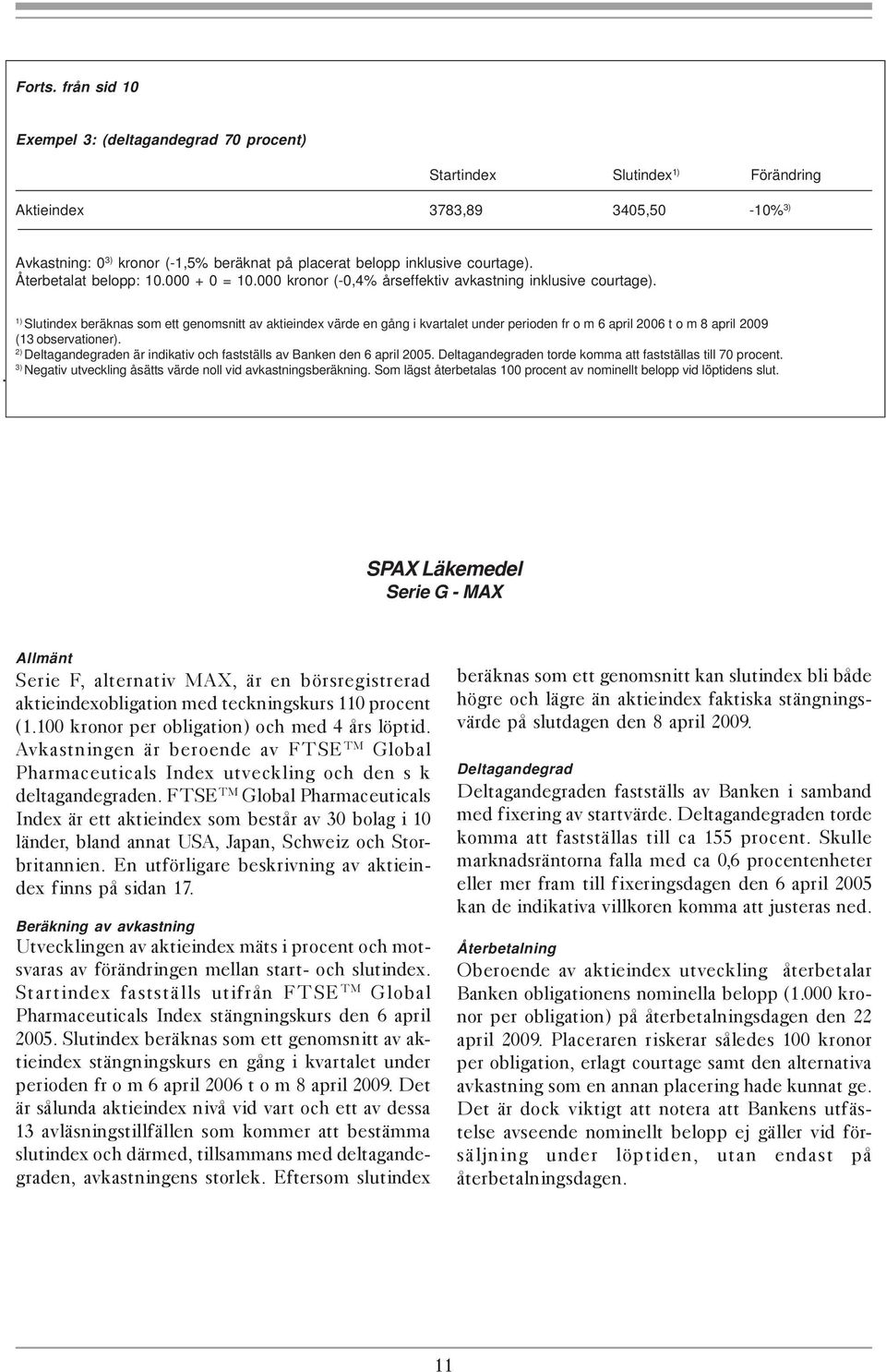 Forts. från sid 10

Exempel 3: (deltagandegrad 70 procent)

| | Startindex | Slutindex$^{1)}$ | Förändring |
|---|---|---|---|
| Aktieindex | 3783,89 | 3405,50 | -10%$^{3)}$ |

Avkastning: 0$^{3)}$ kronor (-1,5% beräknat på placerat belopp inklusive courtage). Återbetalat belopp: 10.000 + 0 = 10.000 kronor (-0,4% årseffektiv avkastning inklusive courtage).

$^{1)}$ Slutindex beräknas som ett genomsnitt av aktieindex värde en gång i kvartalet under perioden fr o m 6 april 2006 t o m 8 april 2009 (13 observationer).
$^{2)}$ Deltagandegraden är indikativ och fastställs av Banken den 6 april 2005. Deltagandegraden torde komma att fastställas till 70 procent.
$^{3)}$ Negativ utveckling åsätts värde noll vid avkastningsberäkning. Som lägst återbetalas 100 procent av nominellt belopp vid löptidens slut.

SPAX Läkemedel
Serie G - MAX

Allmänt
Serie F, alternativ MAX, är en börsregistrerad aktieindexobligation med teckningskurs 110 procent (1.100 kronor per obligation) och med 4 års löptid. Avkastningen är beroende av FTSE™ Global Pharmaceuticals Index utveckling och den s k deltagandegraden. FTSE™ Global Pharmaceuticals Index är ett aktieindex som består av 30 bolag i 10 länder, bland annat USA, Japan, Schweiz och Storbritannien. En utförligare beskrivning av aktieindex finns på sidan 17.

Beräkning av avkastning
Utvecklingen av aktieindex mäts i procent och motsvaras av förändringen mellan start- och slutindex. Startindex fastställs utifrån FTSE™ Global Pharmaceuticals Index stängningskurs den 6 april 2005. Slutindex beräknas som ett genomsnitt av aktieindex stängningskurs en gång i kvartalet under perioden fr o m 6 april 2006 t o m 8 april 2009. Det är sålunda aktieindex nivå vid vart och ett av dessa 13 avläsningstillfällen som kommer att bestämma slutindex och därmed, tillsammans med deltagandegraden, avkastningens storlek. Eftersom slutindex beräknas som ett genomsnitt kan slutindex bli både högre och lägre än aktieindex faktiska stängningsvärde på slutdagen den 8 april 2009.

Deltagandegrad
Deltagandegraden fastställs av Banken i samband med fixering av startvärde. Deltagandegraden torde komma att fastställas till ca 155 procent. Skulle marknadsräntorna falla med ca 0,6 procentenheter eller mer fram till fixeringsdagen den 6 april 2005 kan de indikativa villkoren komma att justeras ned.

Återbetalning
Oberoende av aktieindex utveckling återbetalar Banken obligationens nominella belopp (1.000 kronor per obligation) på återbetalningsdagen den 22 april 2009. Placeraren riskerar således 100 kronor per obligation, erlagt courtage samt den alternativa avkastning som en annan placering hade kunnat ge. Det är dock viktigt att notera att Bankens utfästelse avseende nominellt belopp ej gäller vid försäljning under löptiden, utan endast på återbetalningsdagen.

11